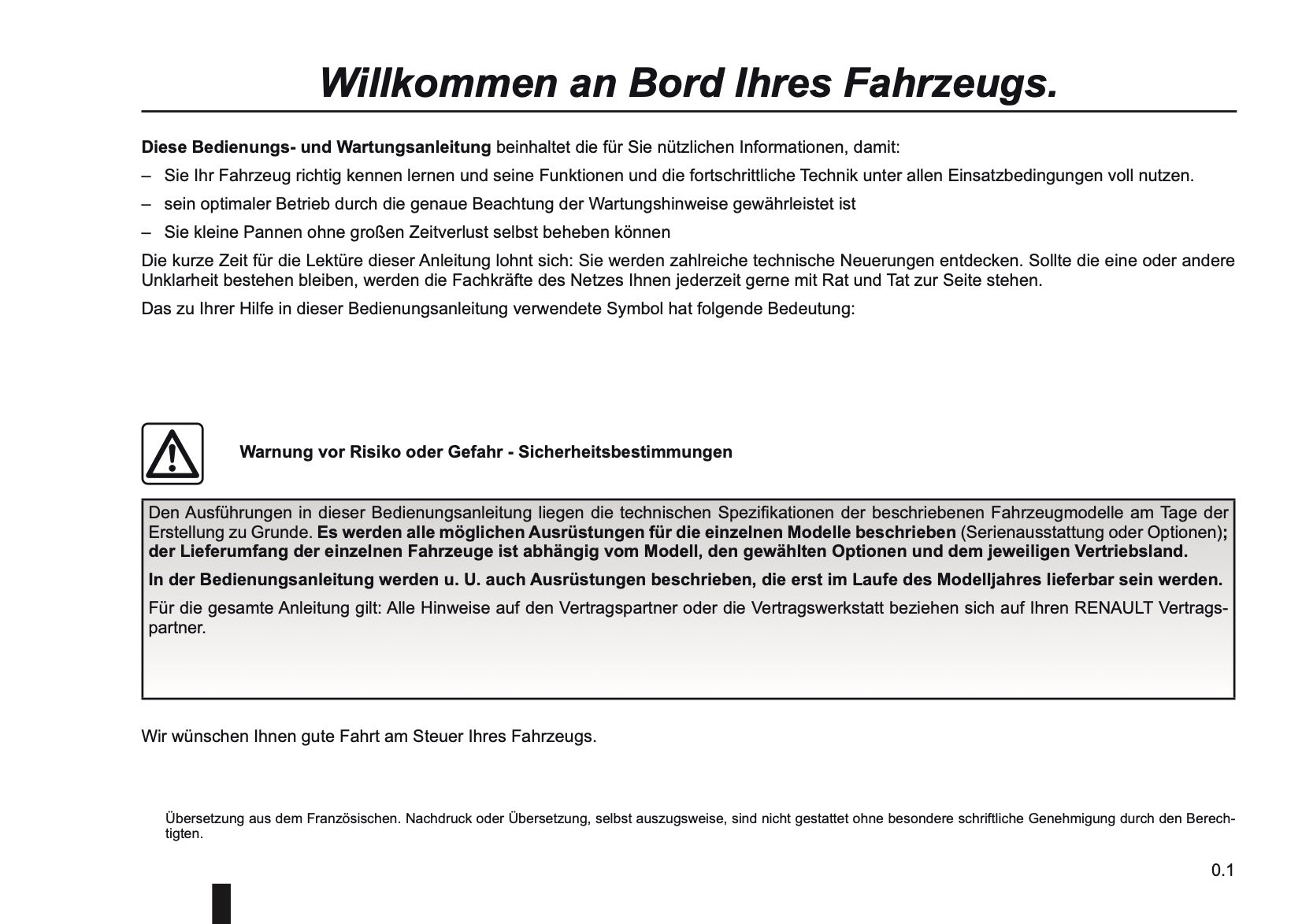 Willkommen an Bord Ihres Fahrzeugs.

Diese Bedienungs- und Wartungsanleitung beinhaltet die für Sie nützlichen Informationen, damit:

– Sie Ihr Fahrzeug richtig kennen lernen und seine Funktionen und die fortschrittliche Technik unter allen Einsatzbedingungen voll nutzen.

– sein optimaler Betrieb durch die genaue Beachtung der Wartungshinweise gewährleistet ist

– Sie kleine Pannen ohne großen Zeitverlust selbst beheben können

Die kurze Zeit für die Lektüre dieser Anleitung lohnt sich: Sie werden zahlreiche technische Neuerungen entdecken. Sollte die eine oder andere Unklarheit bestehen bleiben, werden die Fachkräfte des Netzes Ihnen jederzeit gerne mit Rat und Tat zur Seite stehen.

Das zu Ihrer Hilfe in dieser Bedienungsanleitung verwendete Symbol hat folgende Bedeutung:

Warnung vor Risiko oder Gefahr - Sicherheitsbestimmungen

Den Ausführungen in dieser Bedienungsanleitung liegen die technischen Spezifikationen der beschriebenen Fahrzeugmodelle am Tage der Erstellung zu Grunde. Es werden alle möglichen Ausrüstungen für die einzelnen Modelle beschrieben (Serienausstattung oder Optionen); der Lieferumfang der einzelnen Fahrzeuge ist abhängig vom Modell, den gewählten Optionen und dem jeweiligen Vertriebsland.

In der Bedienungsanleitung werden u. U. auch Ausrüstungen beschrieben, die erst im Laufe des Modelljahres lieferbar sein werden.

Für die gesamte Anleitung gilt: Alle Hinweise auf den Vertragspartner oder die Vertragswerkstatt beziehen sich auf Ihren RENAULT Vertragspartner.

Wir wünschen Ihnen gute Fahrt am Steuer Ihres Fahrzeugs.

Übersetzung aus dem Französischen. Nachdruck oder Übersetzung, selbst auszugsweise, sind nicht gestattet ohne besondere schriftliche Genehmigung durch den Berechtigten.

0.1